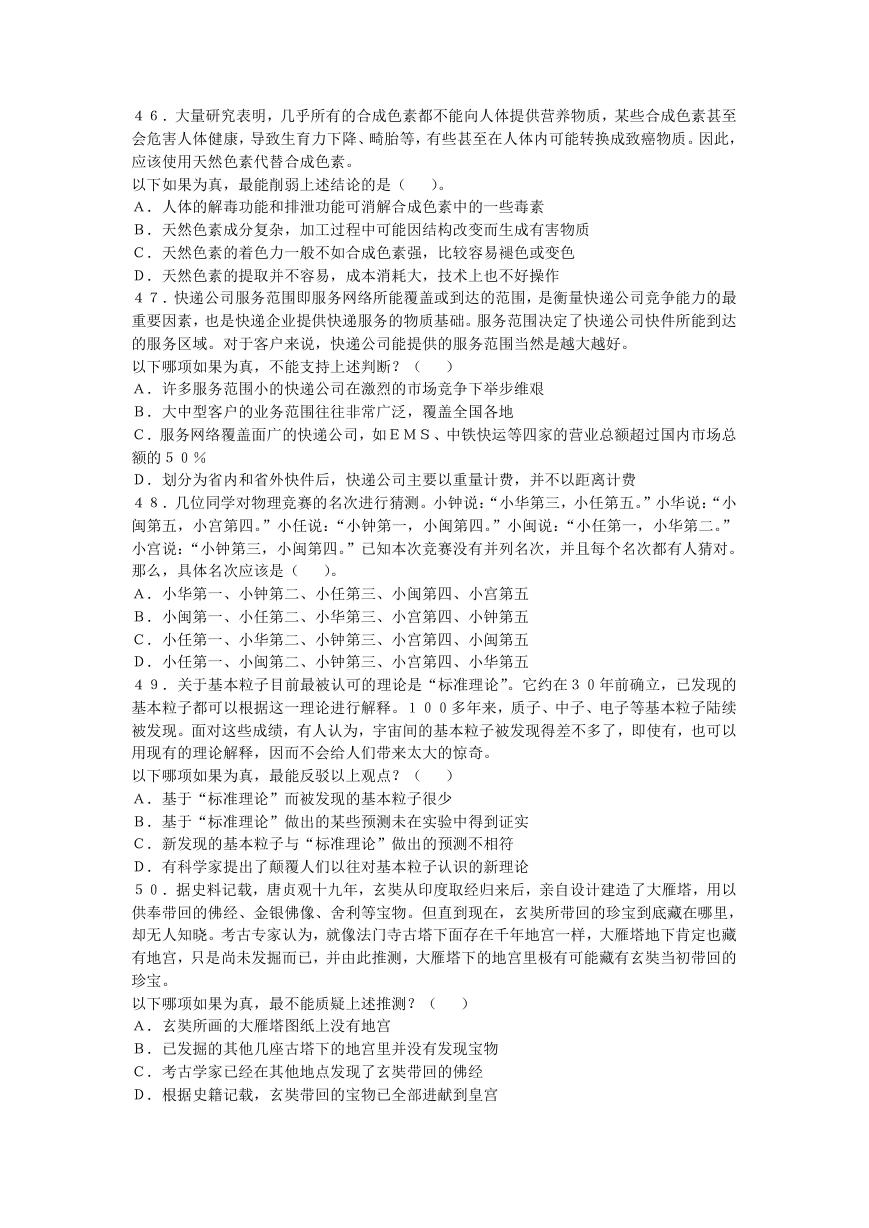 ４６．大量研究表明，几乎所有的合成色素都不能向人体提供营养物质，某些合成色素甚至会危害人体健康，导致生育力下降、畸胎等，有些甚至在人体内可能转换成致癌物质。因此，应该使用天然色素代替合成色素。
以下如果为真，最能削弱上述结论的是（　　）。
A．人体的解毒功能和排泄功能可消解合成色素中的一些毒素
B．天然色素成分复杂，加工过程中可能因结构改变而生成有害物质
C．天然色素的着色力一般不如合成色素强，比较容易褪色或变色
D．天然色素的提取并不容易，成本消耗大，技术上也不好操作
４７．快递公司服务范围即服务网络所能覆盖或到达的范围，是衡量快递公司竞争能力的最重要因素，也是快递企业提供快递服务的物质基础。服务范围决定了快递公司快件所能到达的服务区域。对于客户来说，快递公司能提供的服务范围当然是越大越好。
以下哪项如果为真，不能支持上述判断？（　　）
A．许多服务范围小的快递公司在激烈的市场竞争下举步维艰
B．大中型客户的业务范围往往非常广泛，覆盖全国各地
C．服务网络覆盖面广的快递公司，如ＥＭＳ、中铁快运等四家的营业总额超过国内市场总额的５０％
D．划分为省内和省外快件后，快递公司主要以重量计费，并不以距离计费
４８．几位同学对物理竞赛的名次进行猜测。小钟说：“小华第三，小任第五。”小华说：“小闽第五，小宫第四。”小任说：“小钟第一，小闽第四。”小闽说：“小任第一，小华第二。”小宫说：“小钟第三，小闽第四。”已知本次竞赛没有并列名次，并且每个名次都有人猜对。那么，具体名次应该是（　　）。
A．小华第一、小钟第二、小任第三、小闽第四、小宫第五
B．小闽第一、小任第二、小华第三、小宫第四、小钟第五
C．小任第一、小华第二、小钟第三、小宫第四、小闽第五
D．小任第一、小闽第二、小钟第三、小宫第四、小华第五
４９．关于基本粒子目前最被认可的理论是“标准理论”。它约在３０年前确立，已发现的基本粒子都可以根据这一理论进行解释。１００多年来，质子、中子、电子等基本粒子陆续被发现。面对这些成绩，有人认为，宇宙间的基本粒子被发现得差不多了，即使有，也可以用现有的理论解释，因而不会给人们带来太大的惊奇。
以下哪项如果为真，最能反驳以上观点？（　　）
A．基于“标准理论”而被发现的基本粒子很少
B．基于“标准理论”做出的某些预测未在实验中得到证实
C．新发现的基本粒子与“标准理论”做出的预测不相符
D．有科学家提出了颠覆人们以往对基本粒子认识的新理论
５０．据史料记载，唐贞观十九年，玄奘从印度取经归来后，亲自设计建造了大雁塔，用以供奉带回的佛经、金银佛像、舍利等宝物。但直到现在，玄奘所带回的珍宝到底藏在哪里，却无人知晓。考古专家认为，就像法门寺古塔下面存在千年地宫一样，大雁塔地下肯定也藏有地宫，只是尚未发掘而已，并由此推测，大雁塔下的地宫里极有可能藏有玄奘当初带回的珍宝。
以下哪项如果为真，最不能质疑上述推测？（　　）
A．玄奘所画的大雁塔图纸上没有地宫
B．已发掘的其他几座古塔下的地宫里并没有发现宝物
C．考古学家已经在其他地点发现了玄奘带回的佛经
D．根据史籍记载，玄奘带回的宝物已全部进献到皇宫